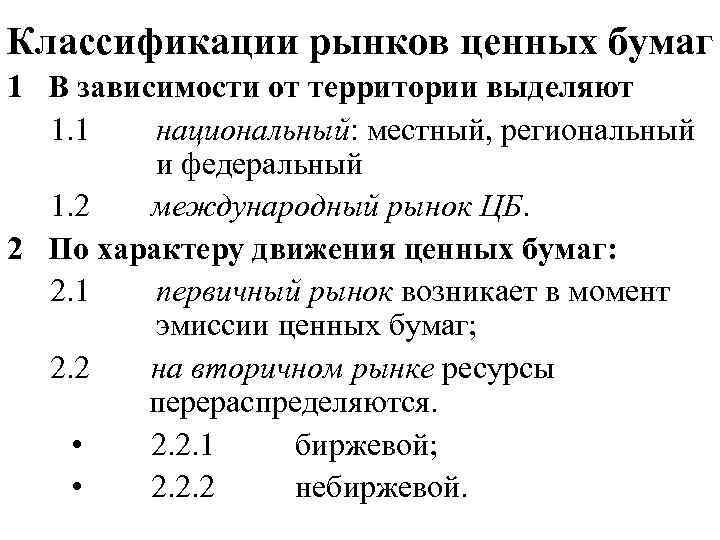 Классификации рынков ценных бумаг

1 В зависимости от территории выделяют

1.1 национальный: местный, региональный и федеральный

1.2 международный рынок ЦБ.

2 По характеру движения ценных бумаг:

2.1 первичный рынок возникает в момент эмиссии ценных бумаг;

2.2 на вторичном рынке ресурсы перераспределяются.

• 2.2.1 биржевой;

• 2.2.2 небиржевой.